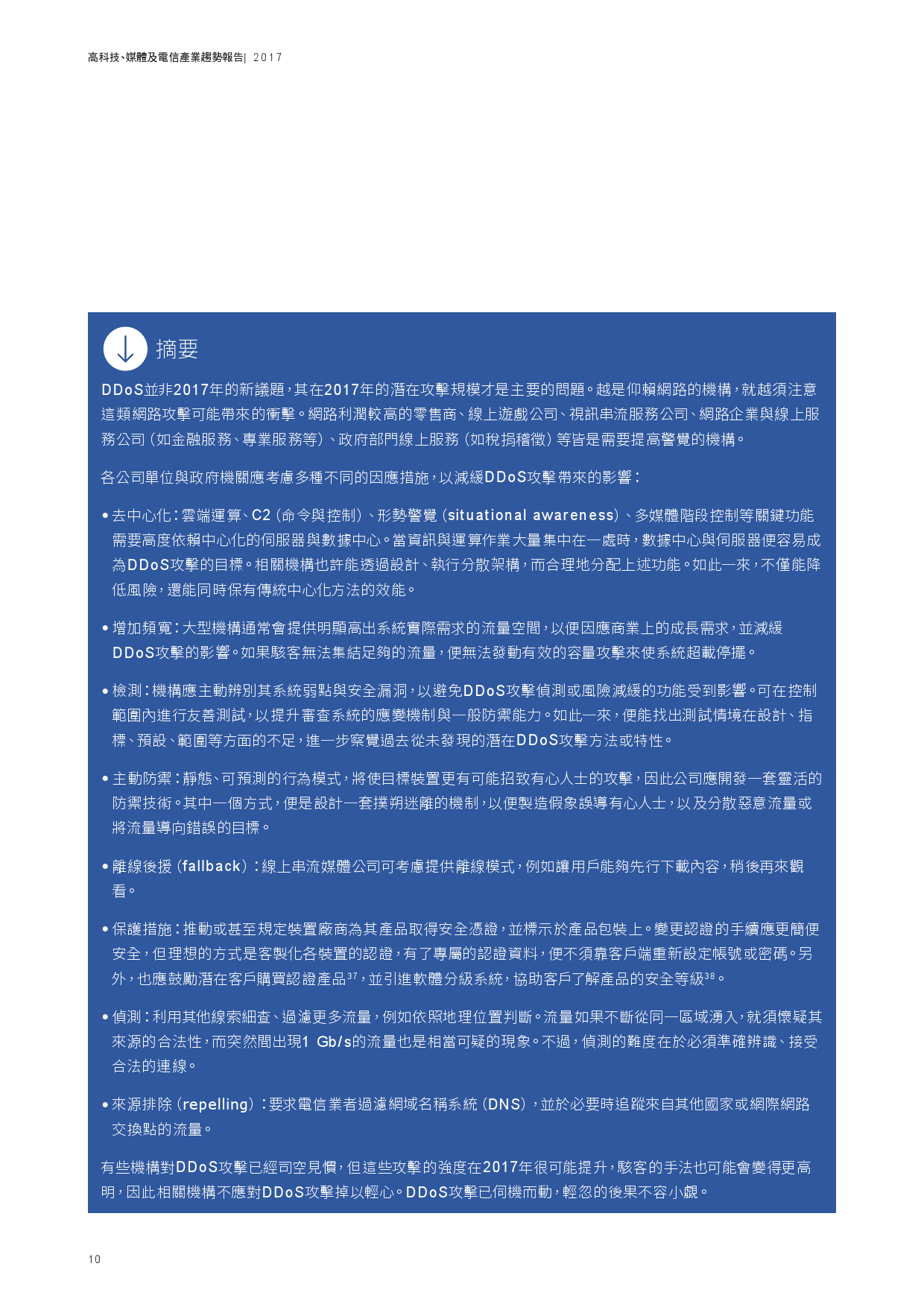 高科技、媒體及電信產業趨勢報告| 2017

摘要

DDoS並非2017年的新議題，其在2017年的潛在攻擊規模才是主要的問題。越是仰賴網路的機構，就越須注意這類網路攻擊可能帶來的衝擊。網路利潤較高的零售商、線上遊戲公司、視訊串流服務公司、網路企業與線上服務公司（如金融服務、專業服務等）、政府部門線上服務（如稅捐稽徵）等皆是需要提高警覺的機構。

各公司單位與政府機關應考慮多種不同的因應措施，以減緩DDoS攻擊帶來的影響：

• 去中心化：雲端運算、C2（命令與控制）、形勢警覺（situational awareness）、多媒體階段控制等關鍵功能需要高度依賴中心化的伺服器與數據中心。當資訊與運算作業大量集中在一處時，數據中心與伺服器便容易成為DDoS攻擊的目標。相關機構也許能透過設計、執行分散架構，而合理地分配上述功能。如此一來，不僅能降低風險，還能同時保有傳統中心化方法的效能。

• 增加頻寬：大型機構通常會提供明顯高出系統實際需求的流量空間，以便因應商業上的成長需求，並減緩DDoS攻擊的影響。如果駭客無法集結足夠的流量，便無法發動有效的容量攻擊來使系統超載停擺。

• 檢測：機構應主動辨別其系統弱點與安全漏洞，以避免DDoS攻擊偵測或風險減緩的功能受到影響。可在控制範圍內進行友善測試，以提升審查系統的應變機制與一般防禦能力。如此一來，便能找出測試情境在設計、指標、預設、範圍等方面的不足，進一步察覺過去從未發現的潛在DDoS攻擊方法或特性。

• 主動防禦：靜態、可預測的行為模式，將使目標裝置更有可能招致有心人士的攻擊，因此公司應開發一套靈活的防禦技術。其中一個方式，便是設計一套撲朔迷離的機制，以便製造假象誤導有心人士，以及分散惡意流量或將流量導向錯誤的目標。

• 離線後援（fallback）：線上串流媒體公司可考慮提供離線模式，例如讓用戶能夠先行下載內容，稍後再來觀看。

• 保護措施：推動或甚至規定裝置廠商為其產品取得安全憑證，並標示於產品包裝上。變更認證的手續應更簡便安全，但理想的方式是客製化各裝置的認證，有了專屬的認證資料，便不須靠客戶端重新設定帳號或密碼。另外，也應鼓勵潛在客戶購買認證產品$^{37}$，並引進軟體分級系統，協助客戶了解產品的安全等級$^{38}$。

• 偵測：利用其他線索細查、過濾更多流量，例如依照地理位置判斷。流量如果不斷從同一區域湧入，就須懷疑其來源的合法性，而突然間出現1 Gb/s的流量也是相當可疑的現象。不過，偵測的難度在於必須準確辨識、接受合法的連線。

• 來源排除（repelling）：要求電信業者過濾網域名稱系統（DNS），並於必要時追蹤來自其他國家或網際網路交換點的流量。

有些機構對DDoS攻擊已經司空見慣，但這些攻擊的強度在2017年很可能提升，駭客的手法也可能會變得更高明，因此相關機構不應對DDoS攻擊掉以輕心。DDoS攻擊已伺機而動，輕忽的後果不容小覷。

10